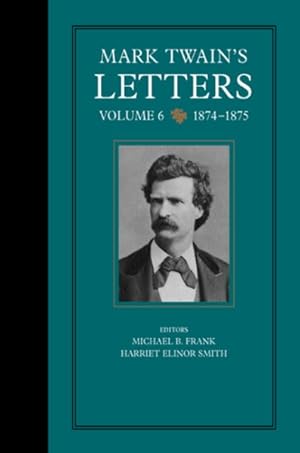 MARK TWAIN'S
LETTERS
VOLUME 6 1874–1875

EDITORS
MICHAEL B. FRANK
HARRIET ELINOR SMITH